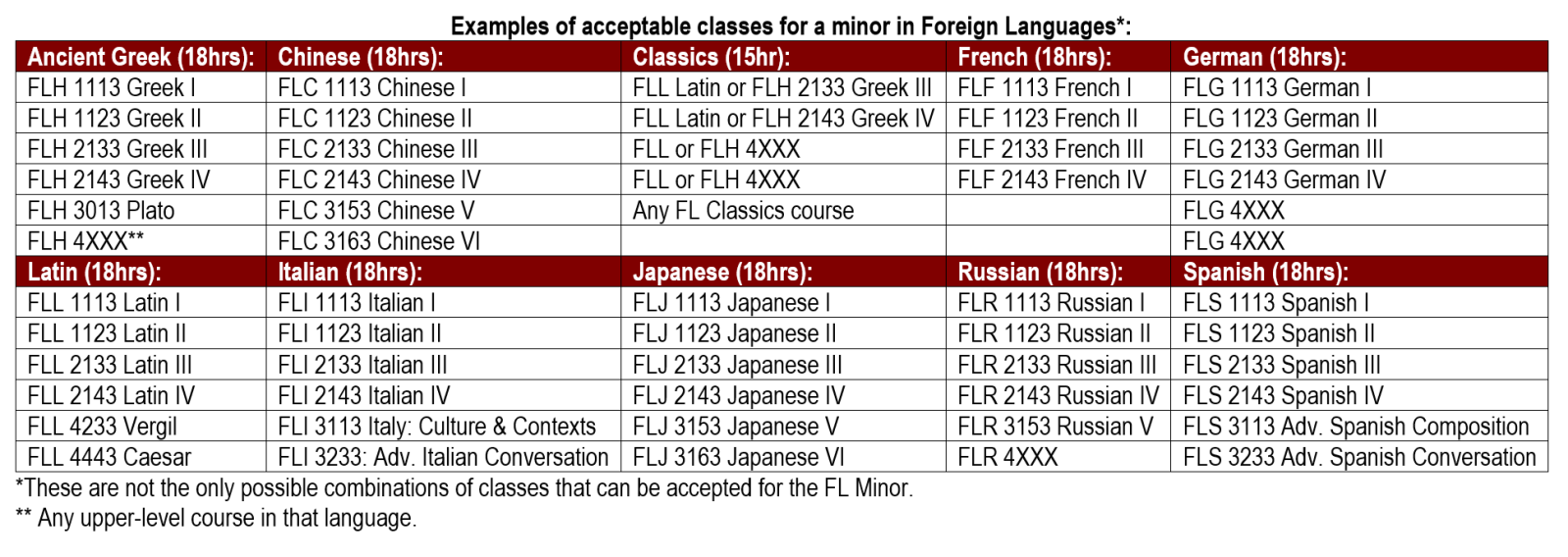 Examples of acceptable classes for a minor in Foreign Languages*:

| Ancient Greek (18hrs): | Chinese (18hrs): | Classics (15hr): | French (18hrs): | German (18hrs): |
|---|---|---|---|---|
| FLH 1113 Greek I | FLC 1113 Chinese I | FLL Latin or FLH 2133 Greek III | FLF 1113 French I | FLG 1113 German I |
| FLH 1123 Greek II | FLC 1123 Chinese II | FLL Latin or FLH 2143 Greek IV | FLF 1123 French II | FLG 1123 German II |
| FLH 2133 Greek III | FLC 2133 Chinese III | FLL or FLH 4XXX | FLF 2133 French III | FLG 2133 German III |
| FLH 2143 Greek IV | FLC 2143 Chinese IV | FLL or FLH 4XXX | FLF 2143 French IV | FLG 2143 German IV |
| FLH 3013 Plato | FLC 3153 Chinese V | Any FL Classics course | | FLG 4XXX |
| FLH 4XXX** | FLC 3163 Chinese VI | | | FLG 4XXX |
| Latin (18hrs): | Italian (18hrs): | Japanese (18hrs): | Russian (18hrs): | Spanish (18hrs): |
| FLL 1113 Latin I | FLI 1113 Italian I | FLJ 1113 Japanese I | FLR 1113 Russian I | FLS 1113 Spanish I |
| FLL 1123 Latin II | FLI 1123 Italian II | FLJ 1123 Japanese II | FLR 1123 Russian II | FLS 1123 Spanish II |
| FLL 2133 Latin III | FLI 2133 Italian III | FLJ 2133 Japanese III | FLR 2133 Russian III | FLS 2133 Spanish III |
| FLL 2143 Latin IV | FLI 2143 Italian IV | FLJ 2143 Japanese IV | FLR 2143 Russian IV | FLS 2143 Spanish IV |
| FLL 4233 Vergil | FLI 3113 Italy: Culture & Contexts | FLJ 3153 Japanese V | FLR 3153 Russian V | FLS 3113 Adv. Spanish Composition |
| FLL 4443 Caesar | FLI 3233: Adv. Italian Conversation | FLJ 3163 Japanese VI | FLR 4XXX | FLS 3233 Adv. Spanish Conversation |

*These are not the only possible combinations of classes that can be accepted for the FL Minor.
** Any upper-level course in that language.